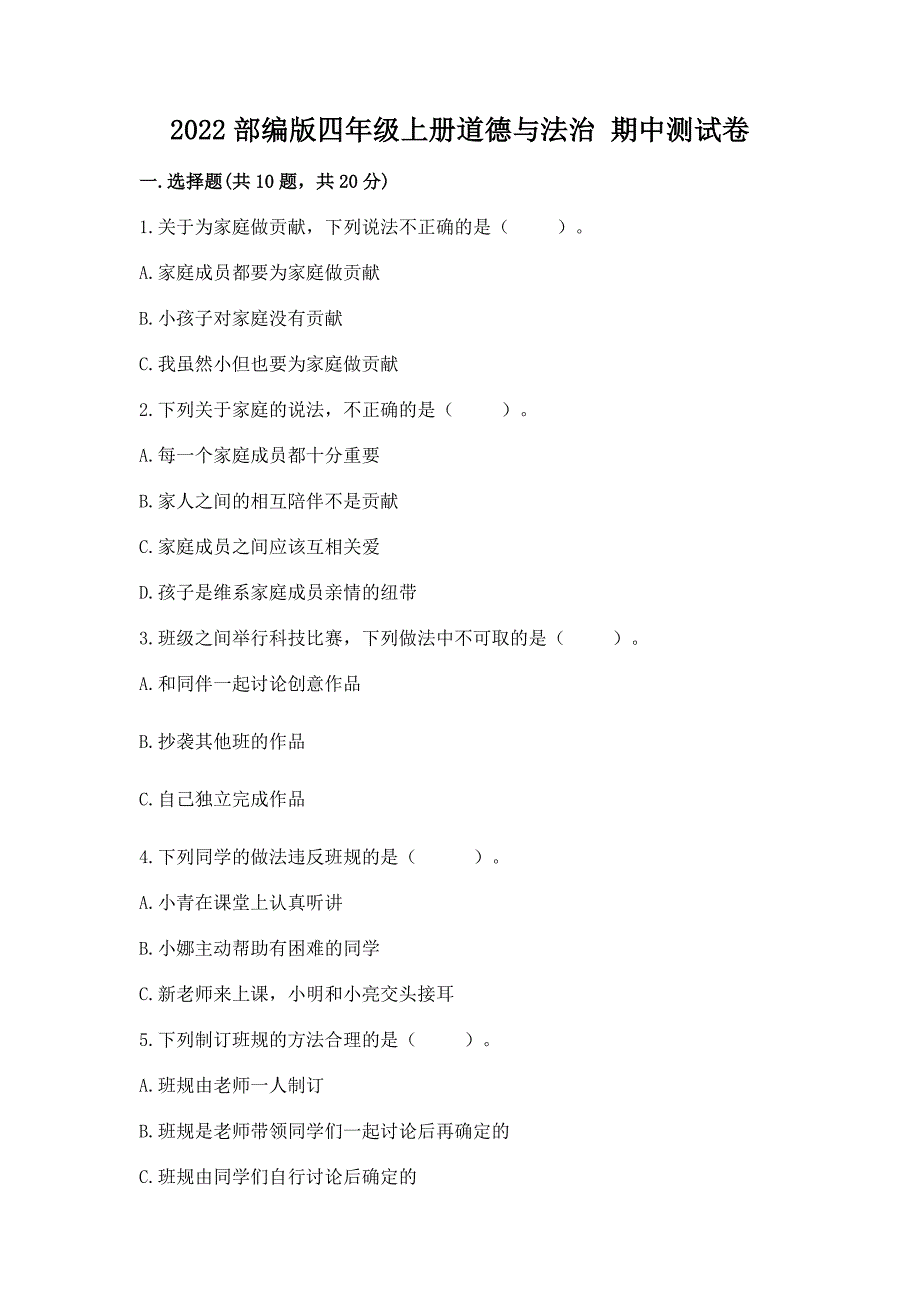 2022 部编版四年级上册道德与法治 期中测试卷

一.选择题(共 10 题，共 20 分)

1.关于为家庭做贡献，下列说法不正确的是（　　）。

A.家庭成员都要为家庭做贡献

B.小孩子对家庭没有贡献

C.我虽然小但也要为家庭做贡献

2.下列关于家庭的说法，不正确的是（　　）。

A.每一个家庭成员都十分重要

B.家人之间的相互陪伴不是贡献

C.家庭成员之间应该互相关爱

D.孩子是维系家庭成员亲情的纽带

3.班级之间举行科技比赛，下列做法中不可取的是（　　）。

A.和同伴一起讨论创意作品

B.抄袭其他班的作品

C.自己独立完成作品

4.下列同学的做法违反班规的是（　　）。

A.小青在课堂上认真听讲

B.小娜主动帮助有困难的同学

C.新老师来上课，小明和小亮交头接耳

5.下列制订班规的方法合理的是（　　）。

A.班规由老师一人制订

B.班规是老师带领同学们一起讨论后再确定的

C.班规由同学们自行讨论后确定的